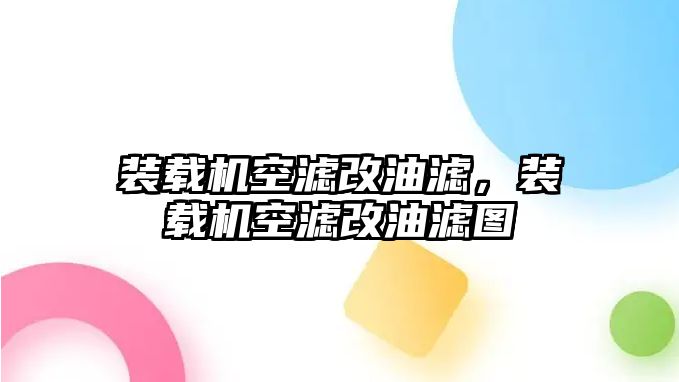 装载机空滤改油滤，装载机空滤改油滤图